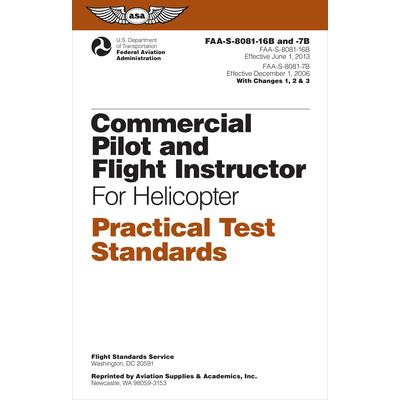 asa

U.S. Department of Transportation
Federal Aviation Administration

FAA-S-8081-16B and -7B
FAA-S-8081-16B
Effective June 1, 2013
FAA-S-8081-7B
Effective December 1, 2006
With Changes 1, 2 & 3

Commercial Pilot and Flight Instructor
For Helicopter
Practical Test Standards

Flight Standards Service
Washington, DC 20591

Reprinted by Aviation Supplies & Academics, Inc.
Newcastle, WA 98059-3153